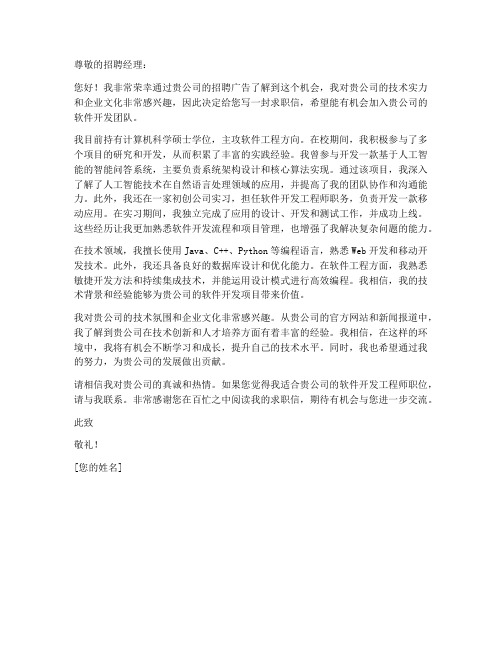 尊敬的招聘经理：

您好！我非常荣幸通过贵公司的招聘广告了解到这个机会，我对贵公司的技术实力和企业文化非常感兴趣，因此决定给您写一封求职信，希望能有机会加入贵公司的软件开发团队。

我目前持有计算机科学硕士学位，主攻软件工程方向。在校期间，我积极参与了多个项目的研究和开发，从而积累了丰富的实践经验。我曾参与开发一款基于人工智能的智能问答系统，主要负责系统架构设计和核心算法实现。通过该项目，我深入了解了人工智能技术在自然语言处理领域的应用，并提高了我的团队协作和沟通能力。此外，我还在一家初创公司实习，担任软件开发工程师职务，负责开发一款移动应用。在实习期间，我独立完成了应用的设计、开发和测试工作，并成功上线。这些经历让我更加熟悉软件开发流程和项目管理，也增强了我解决复杂问题的能力。

在技术领域，我擅长使用 Java、C++、Python 等编程语言，熟悉 Web 开发和移动开发技术。此外，我还具备良好的数据库设计和优化能力。在软件工程方面，我熟悉敏捷开发方法和持续集成技术，并能运用设计模式进行高效编程。我相信，我的技术背景和经验能够为贵公司的软件开发项目带来价值。

我对贵公司的技术氛围和企业文化非常感兴趣。从贵公司的官方网站和新闻报道中，我了解到贵公司在技术创新和人才培养方面有着丰富的经验。我相信，在这样的环境中，我将有机会不断学习和成长，提升自己的技术水平。同时，我也希望通过我的努力，为贵公司的发展做出贡献。

请相信我对贵公司的真诚和热情。如果您觉得我适合贵公司的软件开发工程师职位，请与我联系。非常感谢您在百忙之中阅读我的求职信，期待有机会与您进一步交流。

此致

敬礼！

[您的姓名]